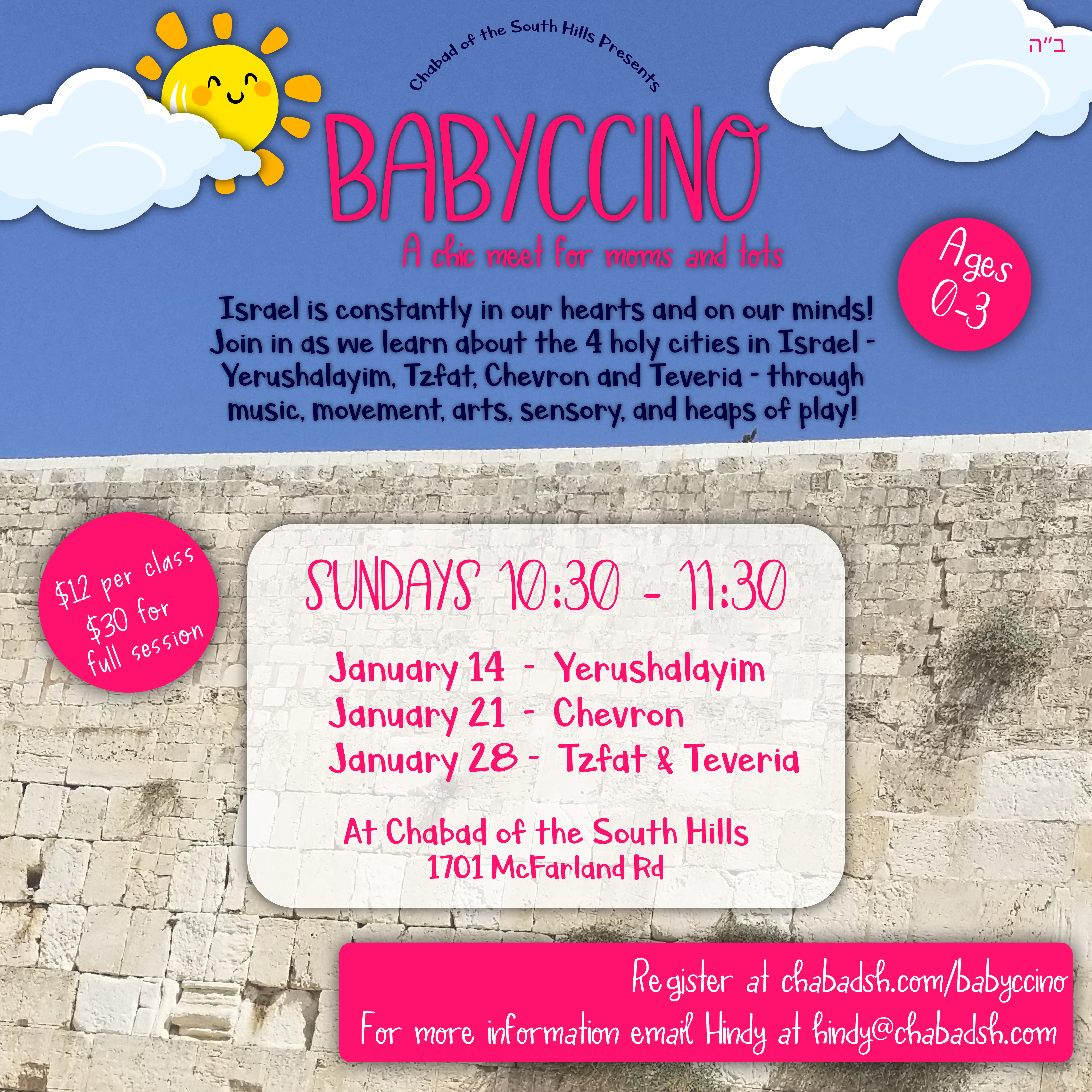 ב"ה

Chabad of the South Hills Presents

BABYCCINO

A chic meet for moms and tots

Ages 0-3

Israel is constantly in our hearts and on our minds! Join in as we learn about the 4 holy cities in Israel - Yerushalayim, Tzfat, Chevron and Teveria - through music, movement, arts, sensory, and heaps of play!

$12 per class
$30 for full session

SUNDAYS 10:30 - 11:30

January 14 - Yerushalayim
January 21 - Chevron
January 28 - Tzfat & Teveria

At Chabad of the South Hills
1701 McFarland Rd

Register at chabadsh.com/babyccino
For more information email Hindy at hindy@chabadsh.com